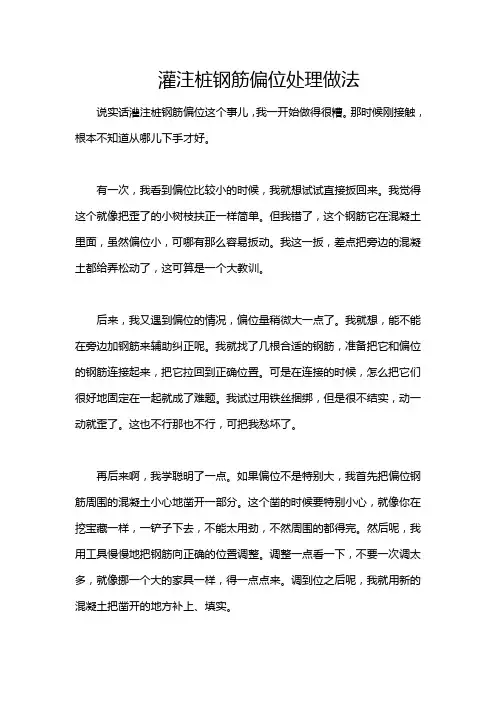 灌注桩钢筋偏位处理做法

说实话灌注桩钢筋偏位这个事儿，我一开始做得很糟。那时候刚接触，根本不知道从哪儿下手才好。

有一次，我看到偏位比较小的时候，我就想试试直接扳回来。我觉得这个就像把歪了的小树枝扶正一样简单。但我错了，这个钢筋它在混凝土里面，虽然偏位小，可哪有那么容易扳动。我这一扳，差点把旁边的混凝土都给弄松动了，这可算是一个大教训。

后来，我又遇到偏位的情况，偏位量稍微大一点了。我就想，能不能在旁边加钢筋来辅助纠正呢。我就找了几根合适的钢筋，准备把它和偏位的钢筋连接起来，把它拉回到正确位置。可是在连接的时候，怎么把它们很好地固定在一起就成了难题。我试过用铁丝捆绑，但是很不结实，动一动就歪了。这也不行那也不行，可把我愁坏了。

再后来啊，我学聪明了一点。如果偏位不是特别大，我首先把偏位钢筋周围的混凝土小心地凿开一部分。这个凿的时候要特别小心，就像你在挖宝藏一样，一铲子下去，不能太用劲，不然周围的都得完。然后呢，我用工具慢慢地把钢筋向正确的位置调整。调整一点看一下，不要一次调太多，就像挪一个大的家具一样，得一点点来。调到位之后呢，我就用新的混凝土把凿开的地方补上、填实。